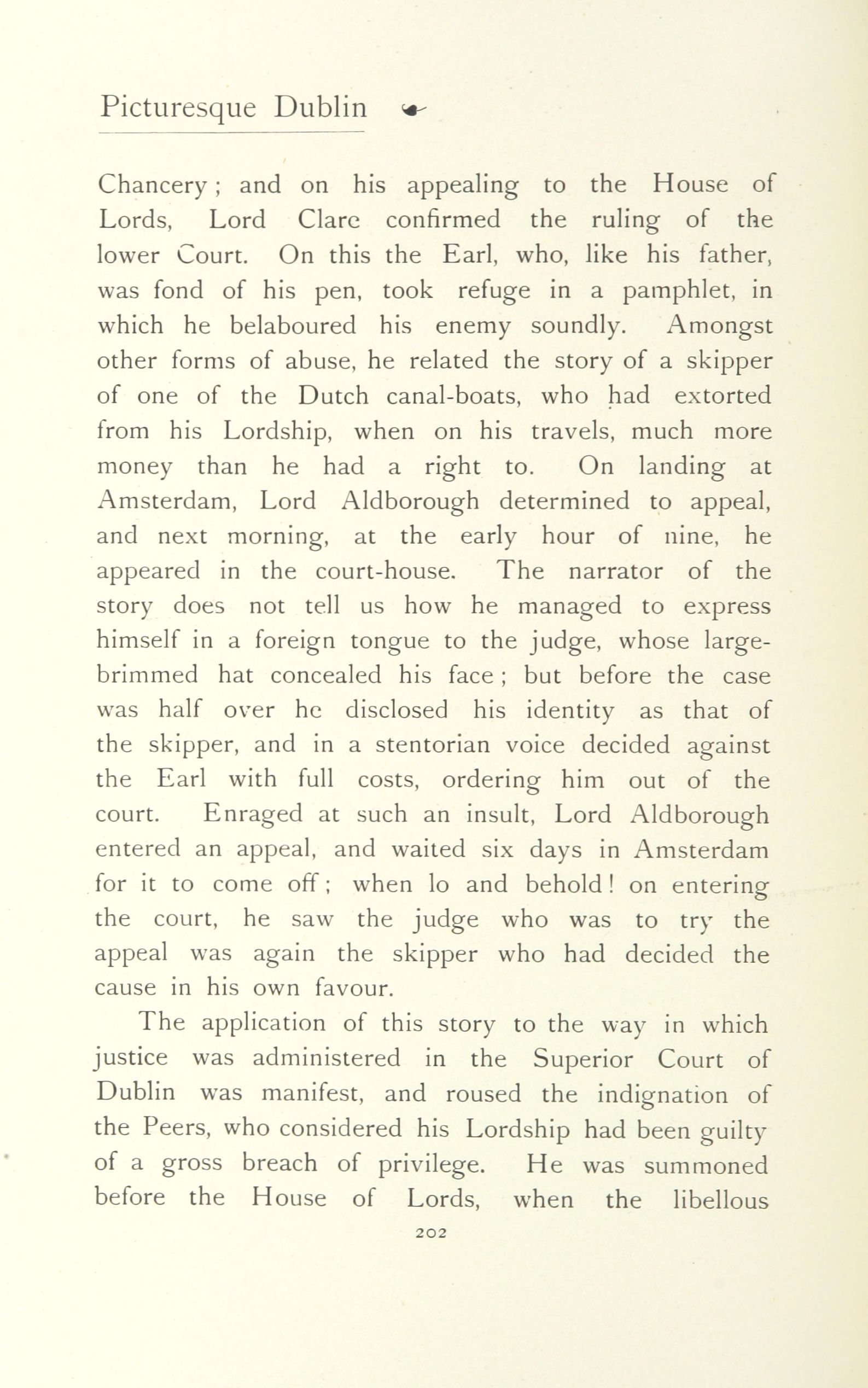 Picturesque Dublin

Chancery; and on his appealing to the House of Lords, Lord Clare confirmed the ruling of the lower Court. On this the Earl, who, like his father, was fond of his pen, took refuge in a pamphlet, in which he belaboured his enemy soundly. Amongst other forms of abuse, he related the story of a skipper of one of the Dutch canal-boats, who had extorted from his Lordship, when on his travels, much more money than he had a right to. On landing at Amsterdam, Lord Aldborough determined to appeal, and next morning, at the early hour of nine, he appeared in the court-house. The narrator of the story does not tell us how he managed to express himself in a foreign tongue to the judge, whose large-brimmed hat concealed his face; but before the case was half over he disclosed his identity as that of the skipper, and in a stentorian voice decided against the Earl with full costs, ordering him out of the court. Enraged at such an insult, Lord Aldborough entered an appeal, and waited six days in Amsterdam for it to come off; when lo and behold! on entering the court, he saw the judge who was to try the appeal was again the skipper who had decided the cause in his own favour.

The application of this story to the way in which justice was administered in the Superior Court of Dublin was manifest, and roused the indignation of the Peers, who considered his Lordship had been guilty of a gross breach of privilege. He was summoned before the House of Lords, when the libellous

202